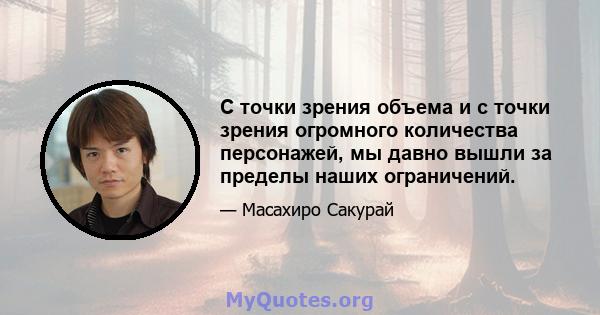 С точки зрения объема и с точки зрения огромного количества персонажей, мы давно вышли за пределы наших ограничений.

— Масахиро Сакурай

MyQuotes.org